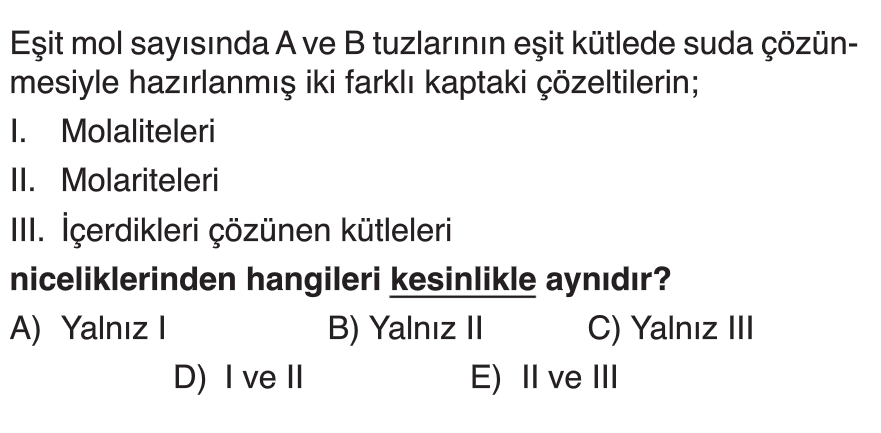 Eşit mol sayısında A ve B tuzlarının eşit kütlede suda çözünmesiyle hazırlanmış iki farklı kaptaki çözeltilerin;

I. Molaliteleri

II. Molariteleri

III. İçerdikleri çözünen kütleleri

niceliklerinden hangileri kesinlikle aynıdır?

A) Yalnız I B) Yalnız II C) Yalnız III

D) I ve II E) II ve III